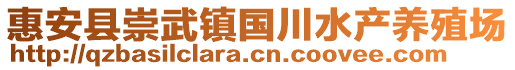 惠安县崇武镇国川水产养殖场
http://qzbasilclara.cn.coovee.com